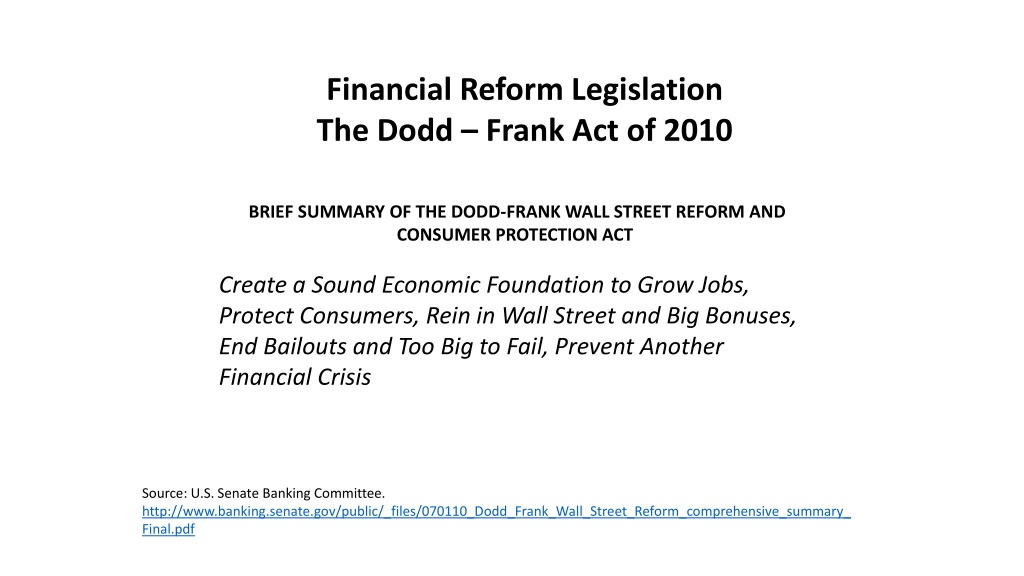 Financial Reform Legislation
The Dodd – Frank Act of 2010

BRIEF SUMMARY OF THE DODD-FRANK WALL STREET REFORM AND CONSUMER PROTECTION ACT

Create a Sound Economic Foundation to Grow Jobs, Protect Consumers, Rein in Wall Street and Big Bonuses, End Bailouts and Too Big to Fail, Prevent Another Financial Crisis

Source: U.S. Senate Banking Committee.
http://www.banking.senate.gov/public/_files/070110_Dodd_Frank_Wall_Street_Reform_comprehensive_summary_Final.pdf